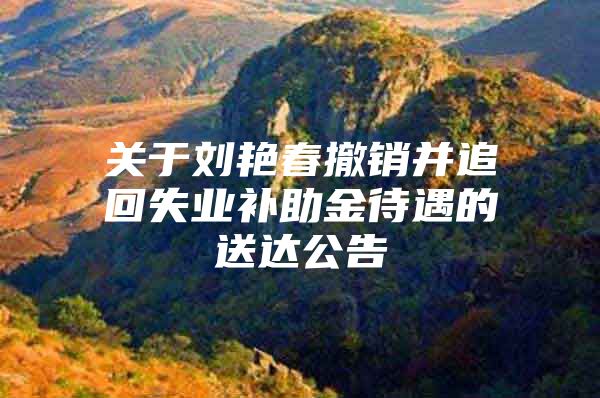 关于刘艳春撤销并追回失业补助金待遇的送达公告